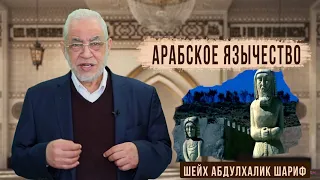 АРАБСКОЕ ЯЗЫЧЕСТВО

ШЕЙХ АБДУЛХАЛИК ШАРИФ